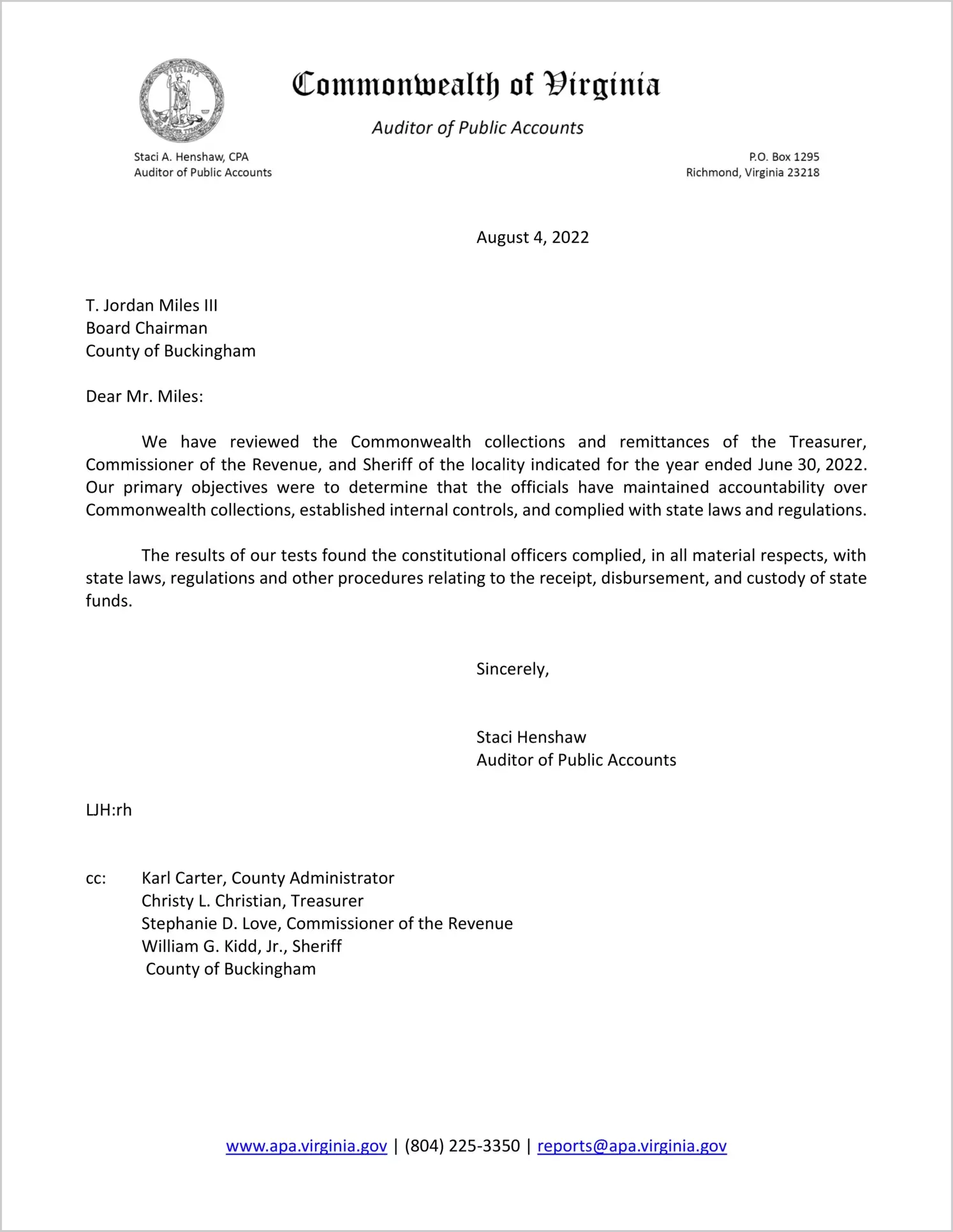 Commonwealth of Virginia

Auditor of Public Accounts

Staci A. Henshaw, CPA
Auditor of Public Accounts

P.O. Box 1295
Richmond, Virginia 23218

August 4, 2022

T. Jordan Miles III
Board Chairman
County of Buckingham

Dear Mr. Miles:

We have reviewed the Commonwealth collections and remittances of the Treasurer, Commissioner of the Revenue, and Sheriff of the locality indicated for the year ended June 30, 2022. Our primary objectives were to determine that the officials have maintained accountability over Commonwealth collections, established internal controls, and complied with state laws and regulations.

The results of our tests found the constitutional officers complied, in all material respects, with state laws, regulations and other procedures relating to the receipt, disbursement, and custody of state funds.

Sincerely,

Staci Henshaw
Auditor of Public Accounts

LJH:rh

cc: Karl Carter, County Administrator
Christy L. Christian, Treasurer
Stephanie D. Love, Commissioner of the Revenue
William G. Kidd, Jr., Sheriff
County of Buckingham

www.apa.virginia.gov | (804) 225-3350 | reports@apa.virginia.gov